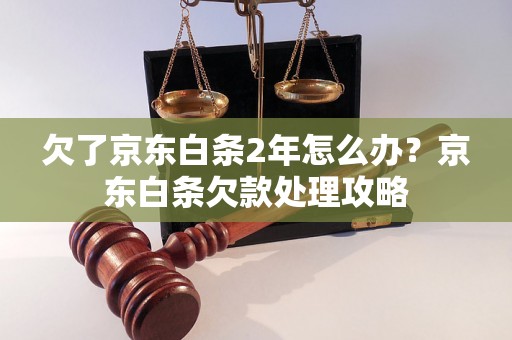 欠了京东白条2年怎么办？京东白条欠款处理攻略